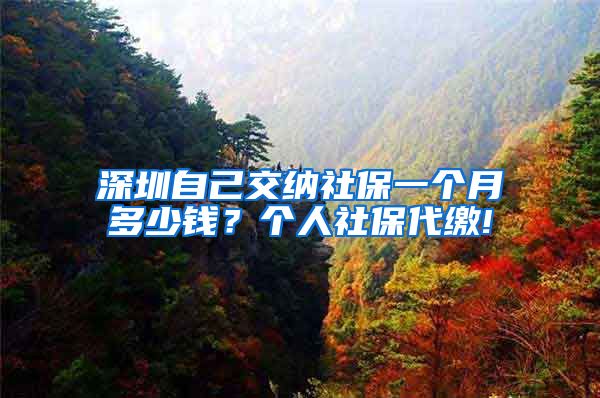 深圳自己交纳社保一个月多少钱？个人社保代缴!